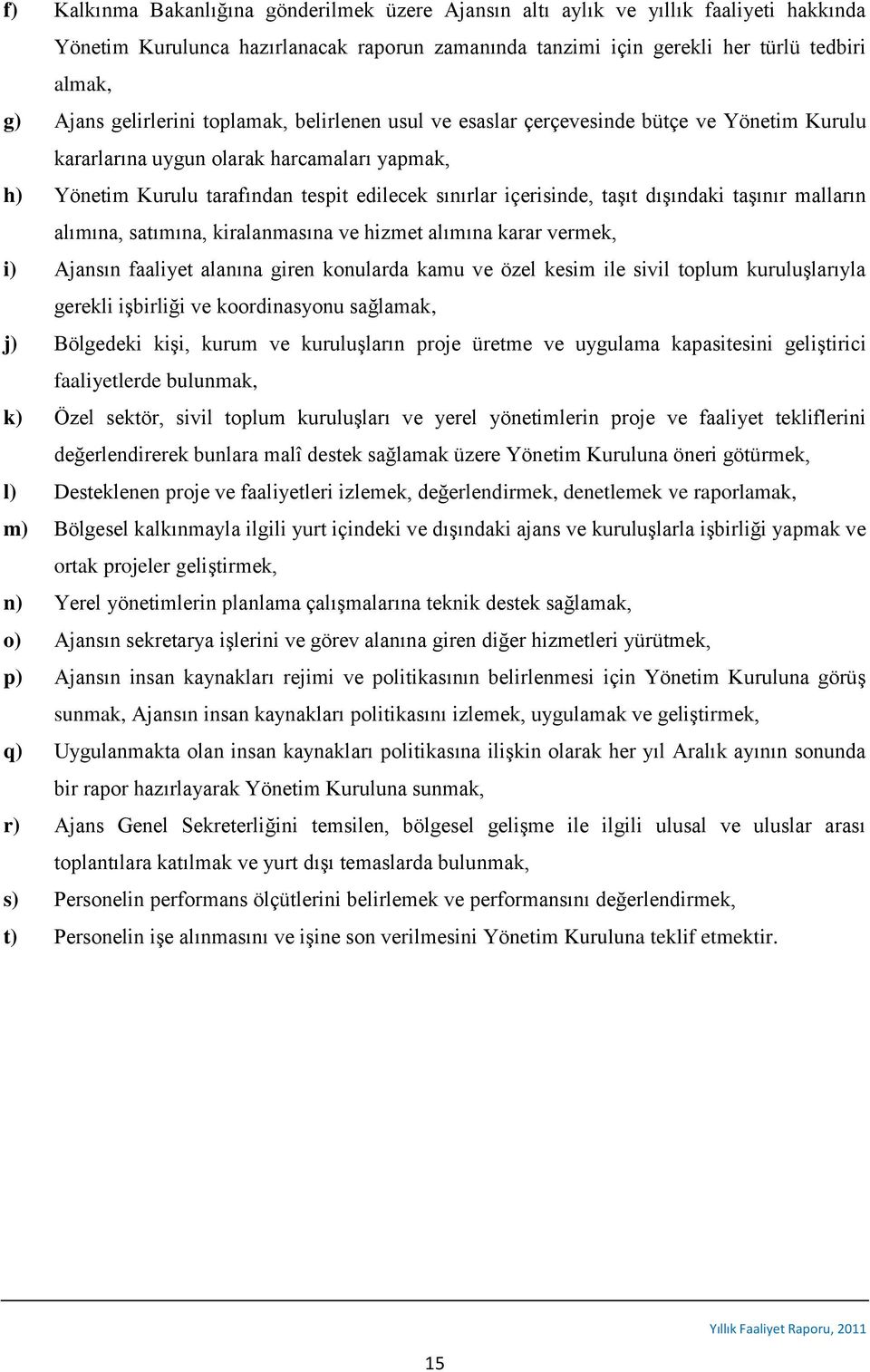 f) Kalkınma Bakanlığına gönderilmek üzere Ajansın altı aylık ve yıllık faaliyeti hakkında Yönetim Kurulunca hazırlanacak raporun zamanında tanzimi için gerekli her türlü tedbiri almak,

g) Ajans gelirlerini toplamak, belirlenen usul ve esaslar çerçevesinde bütçe ve Yönetim Kurulu kararlarına uygun olarak harcamaları yapmak,

h) Yönetim Kurulu tarafından tespit edilecek sınırlar içerisinde, taşıt dışındaki taşınır malların alımına, satımına, kiralanmasına ve hizmet alımına karar vermek,

i) Ajansın faaliyet alanına giren konularda kamu ve özel kesim ile sivil toplum kuruluşlarıyla gerekli işbirliği ve koordinasyonu sağlamak,

j) Bölgedeki kişi, kurum ve kuruluşların proje üretme ve uygulama kapasitesini geliştirici faaliyetlerde bulunmak,

k) Özel sektör, sivil toplum kuruluşları ve yerel yönetimlerin proje ve faaliyet tekliflerini değerlendirerek bunlara malî destek sağlamak üzere Yönetim Kuruluna öneri götürmek,

l) Desteklenen proje ve faaliyetleri izlemek, değerlendirmek, denetlemek ve raporlamak,

m) Bölgesel kalkınmayla ilgili yurt içindeki ve dışındaki ajans ve kuruluşlarla işbirliği yapmak ve ortak projeler geliştirmek,

n) Yerel yönetimlerin planlama çalışmalarına teknik destek sağlamak,

o) Ajansın sekretarya işlerini ve görev alanına giren diğer hizmetleri yürütmek,

p) Ajansın insan kaynakları rejimi ve politikasının belirlenmesi için Yönetim Kuruluna görüş sunmak, Ajansın insan kaynakları politikasını izlemek, uygulamak ve geliştirmek,

q) Uygulanmakta olan insan kaynakları politikasına ilişkin olarak her yıl Aralık ayının sonunda bir rapor hazırlayarak Yönetim Kuruluna sunmak,

r) Ajans Genel Sekreterliğini temsilen, bölgesel gelişme ile ilgili ulusal ve uluslar arası toplantılara katılmak ve yurt dışı temaslarda bulunmak,

s) Personelin performans ölçütlerini belirlemek ve performansını değerlendirmek,

t) Personelin işe alınmasını ve işine son verilmesini Yönetim Kuruluna teklif etmektir.

Yıllık Faaliyet Raporu, 2011

15